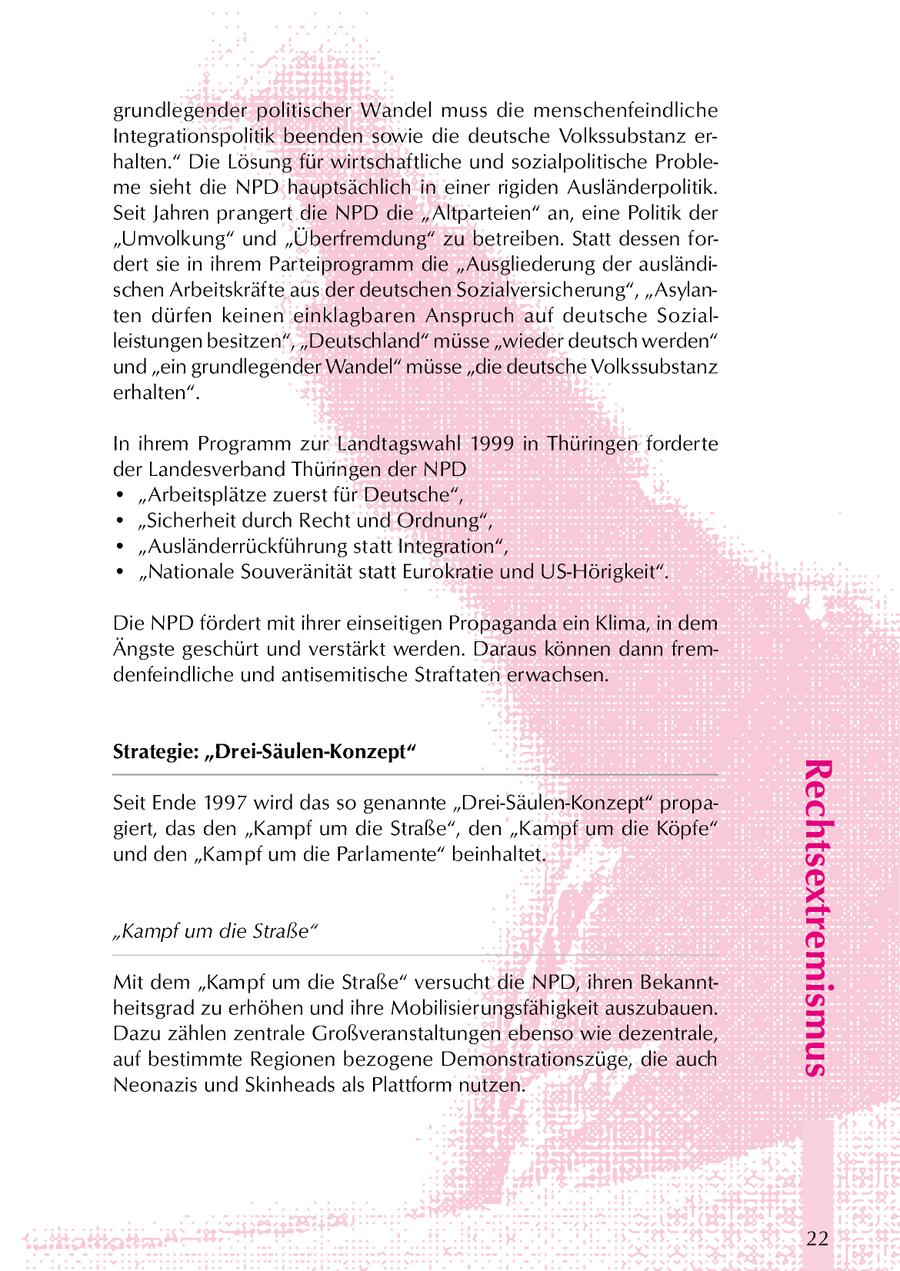 grundlegender politischer Wandel muss die menschenfeindliche Integrationspolitik beenden sowie die deutsche Volkssubstanz erhalten.“ Die Lösung für wirtschaftliche und sozialpolitische Probleme sieht die NPD hauptsächlich in einer rigiden Ausländerpolitik. Seit Jahren prangert die NPD die „Altparteien“ an, eine Politik der „Umvolkung“ und „Überfremdung“ zu betreiben. Statt dessen fordert sie in ihrem Parteiprogramm die „Ausgliederung der ausländischen Arbeitskräfte aus der deutschen Sozialversicherung“, „Asylanten dürfen keinen einklagbaren Anspruch auf deutsche Sozialleistungen besitzen“, „Deutschland“ müsse „wieder deutsch werden“ und „ein grundlegender Wandel“ müsse „die deutsche Volkssubstanz erhalten“.

In ihrem Programm zur Landtagswahl 1999 in Thüringen forderte der Landesverband Thüringen der NPD
• „Arbeitsplätze zuerst für Deutsche“,
• „Sicherheit durch Recht und Ordnung“,
• „Ausländerrückführung statt Integration“,
• „Nationale Souveränität statt Eurokratie und US-Hörigkeit“.

Die NPD fördert mit ihrer einseitigen Propaganda ein Klima, in dem Ängste geschürt und verstärkt werden. Daraus können dann fremdenfeindliche und antisemitische Straftaten erwachsen.

Strategie: „Drei-Säulen-Konzept“

Seit Ende 1997 wird das so genannte „Drei-Säulen-Konzept“ propagiert, das den „Kampf um die Straße“, den „Kampf um die Köpfe“ und den „Kampf um die Parlamente“ beinhaltet.

„Kampf um die Straße“

Mit dem „Kampf um die Straße“ versucht die NPD, ihren Bekanntheitsgrad zu erhöhen und ihre Mobilisierungsfähigkeit auszubauen. Dazu zählen zentrale Großveranstaltungen ebenso wie dezentrale, auf bestimmte Regionen bezogene Demonstrationszüge, die auch Neonazis und Skinheads als Plattform nutzen.

Rechtsextremismus

22